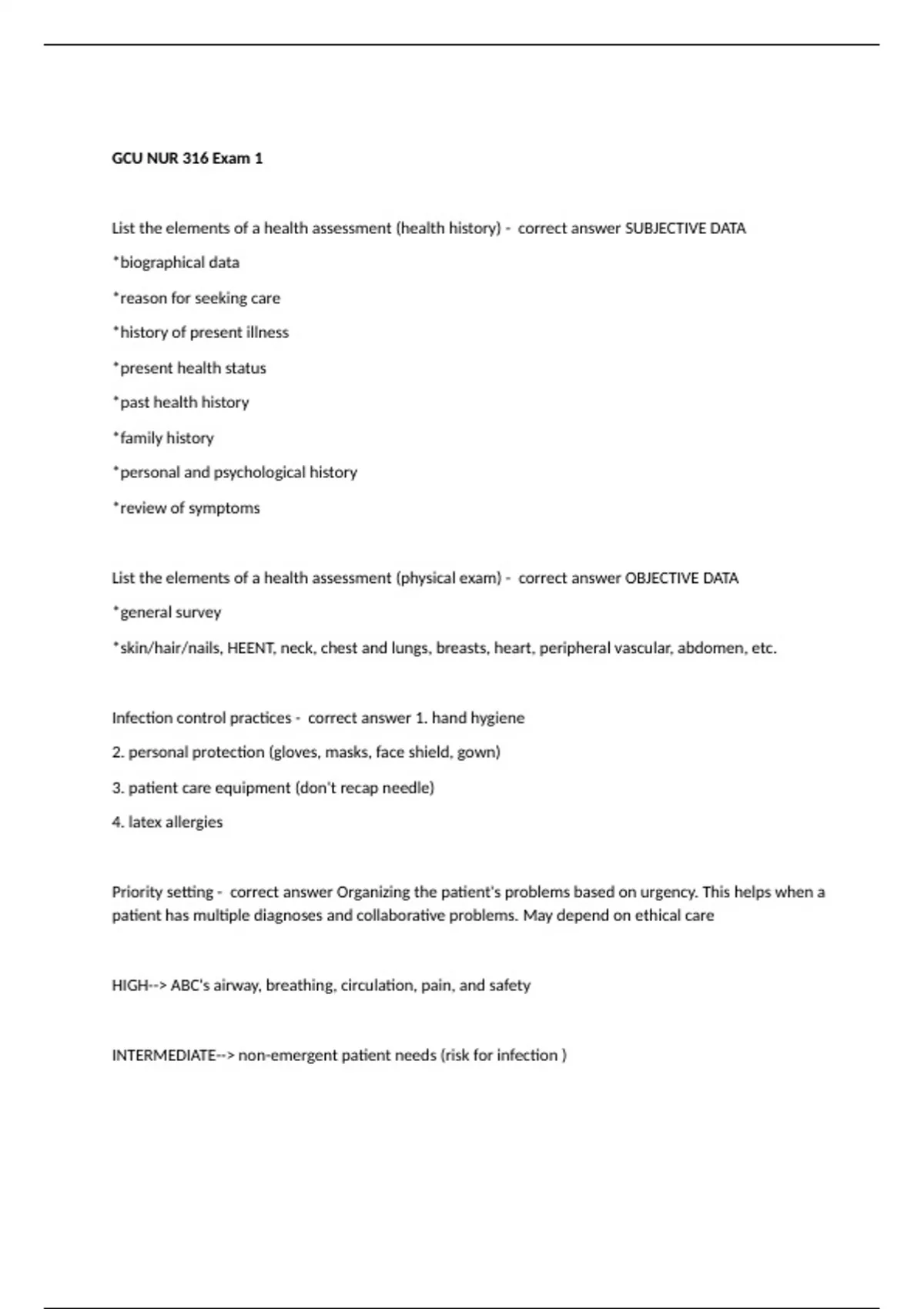 GCU NUR 316 Exam 1

List the elements of a health assessment (health history) - correct answer SUBJECTIVE DATA

*biographical data

*reason for seeking care

*history of present illness

*present health status

*past health history

*family history

*personal and psychological history

*review of symptoms

List the elements of a health assessment (physical exam) - correct answer OBJECTIVE DATA

*general survey

*skin/hair/nails, HEENT, neck, chest and lungs, breasts, heart, peripheral vascular, abdomen, etc.

Infection control practices - correct answer 1. hand hygiene

2. personal protection (gloves, masks, face shield, gown)

3. patient care equipment (don't recap needle)

4. latex allergies

Priority setting - correct answer Organizing the patient's problems based on urgency. This helps when a patient has multiple diagnoses and collaborative problems. May depend on ethical care

HIGH--> ABC's airway, breathing, circulation, pain, and safety

INTERMEDIATE--> non-emergent patient needs (risk for infection )